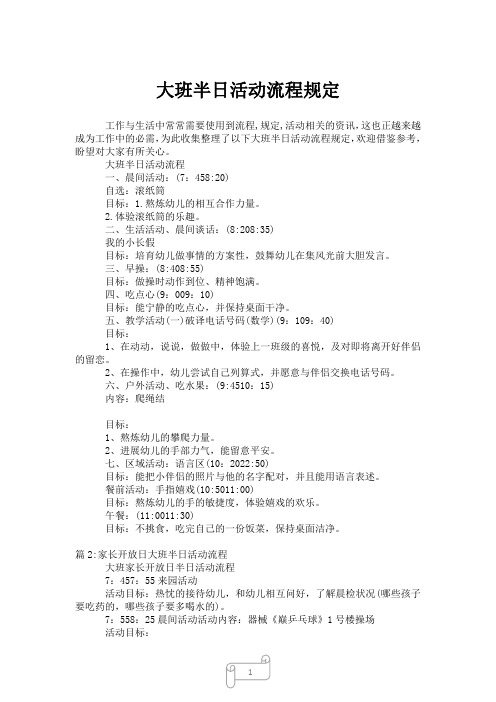 大班半日活动流程规定

工作与生活中常常需要使用到流程,规定,活动相关的资讯,这也正越来越成为工作中的必需,为此收集整理了以下大班半日活动流程规定,欢迎借鉴参考,盼望对大家有所关心。

大班半日活动流程

一、晨间活动：(7：458:20)

自选：滚纸筒

目标：1.熬炼幼儿的相互合作力量。

2.体验滚纸筒的乐趣。

二、生活活动、晨间谈话：(8:208:35)

我的小长假

目标：培育幼儿做事情的方案性，鼓舞幼儿在集风光前大胆发言。

三、早操：(8:408:55)

目标：做操时动作到位、精神饱满。

四、吃点心(9：009：10)

目标：能宁静的吃点心，并保持桌面干净。

五、教学活动(一)破译电话号码(数学)(9：109：40)

目标：

1、在动动，说说，做做中，体验上一班级的喜悦，及对即将离开好伴侣的留恋。

2、在操作中，幼儿尝试自己列算式，并愿意与伴侣交换电话号码。

六、户外活动、吃水果：(9:4510：15)

内容：爬绳结

目标：

1、熬炼幼儿的攀爬力量。

2、进展幼儿的手部力气，能留意平安。

七、区域活动：语言区(10：2022:50)

目标：能把小伴侣的照片与他的名字配对，并且能用语言表述。

餐前活动：手指嬉戏(10:5011:00)

目标：熬炼幼儿的手的敏捷度，体验嬉戏的欢乐。

午餐：(11:0011:30)

目标：不挑食，吃完自己的一份饭菜，保持桌面洁净。

篇2:家长开放日大班半日活动流程

大班家长开放日半日活动流程

7：457：55来园活动

活动目标：热忱的接待幼儿，和幼儿相互问好，了解晨检状况(哪些孩子要吃药的，哪些孩子要多喝水的)。

7：558：25晨间活动活动内容：器械《巅乒乓球》1号楼操场

活动目标：

1